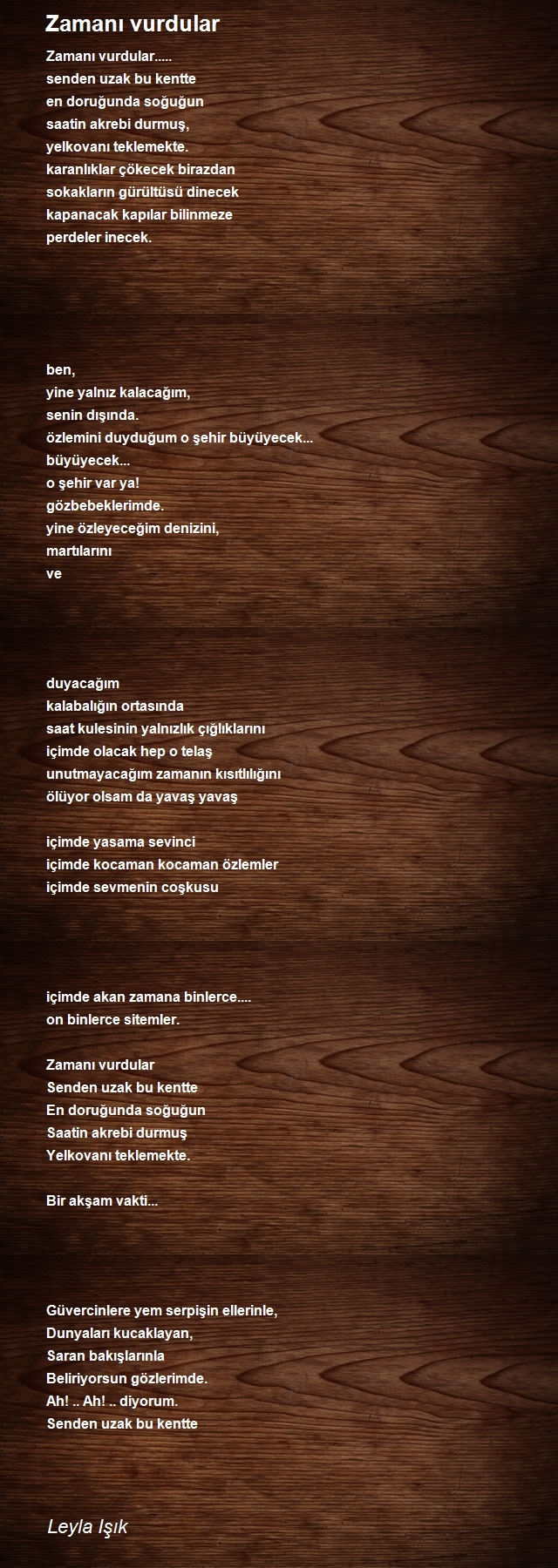 Zamanı vurdular

Zamanı vurdular.....
senden uzak bu kentte
en doruğunda soğuğun
saatin akrebi durmuş,
yelkovanı teklemekte.
karanlıklar çökecek birazdan
sokakların gürültüsü dinecek
kapanacak kapılar bilinmeze
perdeler inecek.

ben,
yine yalnız kalacağım,
senin dışında.
özlemini duyduğum o şehir büyüyecek...
büyüyecek...
o şehir var ya!
gözbebeklerimde.
yine özleyeceğim denizini,
martılarını
ve

duyacağım
kalabalığın ortasında
saat kulesinin yalnızlık çığlıklarını
içimde olacak hep o telaş
unutmayacağım zamanın kısıtlılığını
ölüyor olsam da yavaş yavaş

içimde yasama sevinci
içimde kocaman kocaman özlemler
içimde sevmenin coşkusu

içimde akan zamana binlerce....
on binlerce sitemler.

Zamanı vurdular
Senden uzak bu kentte
En doruğunda soğuğun
Saatin akrebi durmuş
Yelkovanı teklemekte.

Bir akşam vakti...

Güvercinlere yem serpişin ellerinle,
Dunyaları kucaklayan,
Saran bakışlarınla
Beliriyorsun gözlerimde.
Ah! .. Ah! .. diyorum.
Senden uzak bu kentte

Leyla Işık